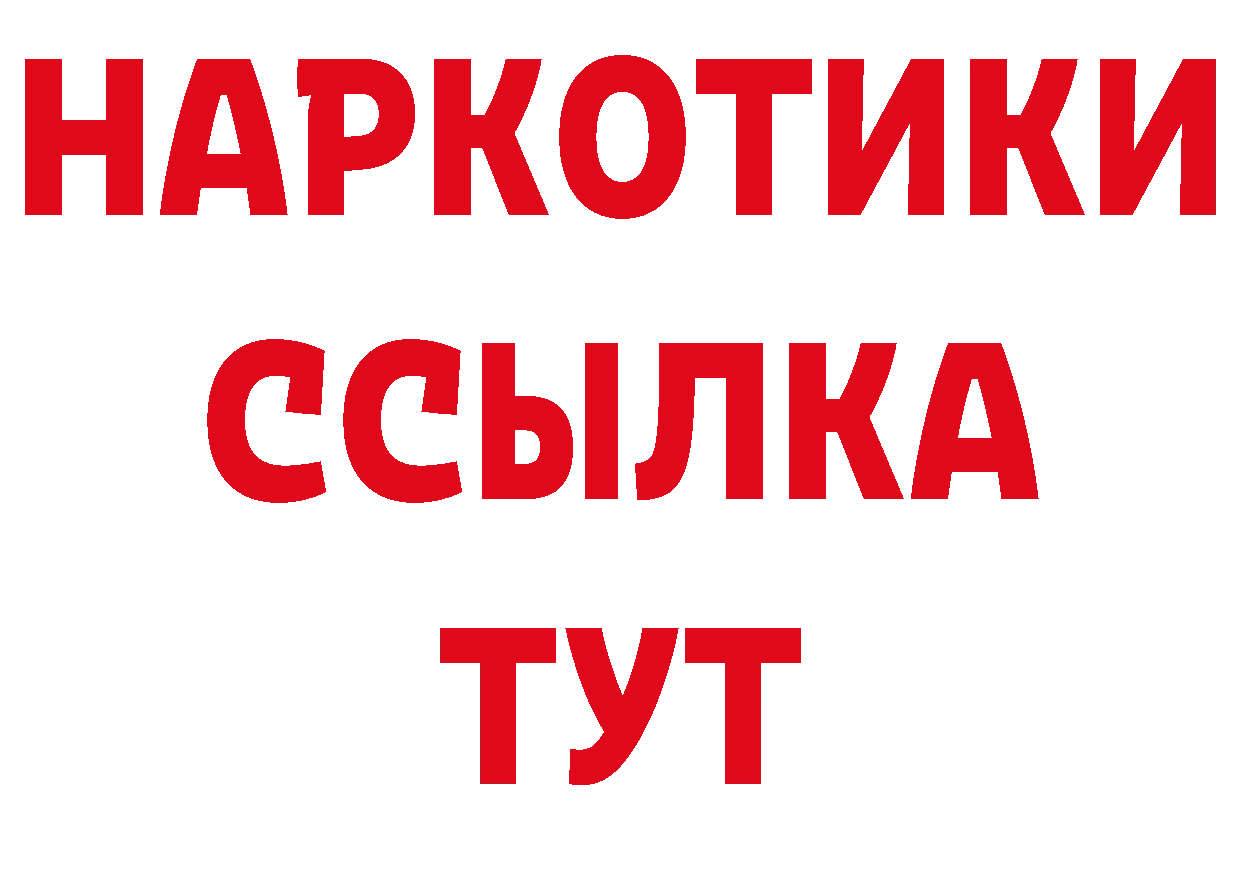 НАРКОТИКИ ССЫЛКА ТУТ